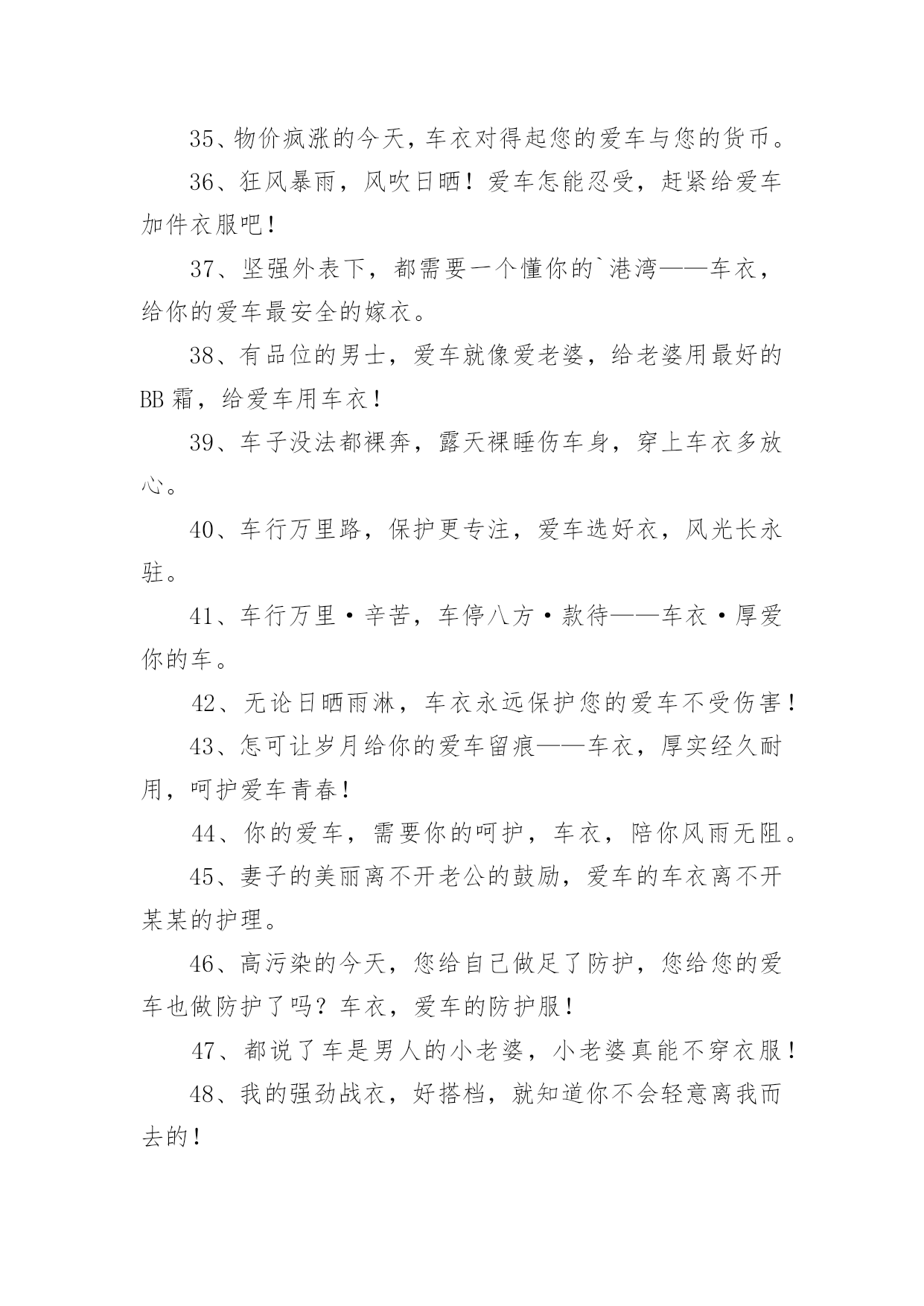 35、物价疯涨的今天，车衣对得起您的爱车与您的货币。

36、狂风暴雨，风吹日晒！爱车怎能忍受，赶紧给爱车加件衣服吧！

37、坚强外表下，都需要一个懂你的`港湾——车衣，给你的爱车最安全的嫁衣。

38、有品位的男士，爱车就像爱老婆，给老婆用最好的BB霜，给爱车用车衣！

39、车子没法都裸奔，露天裸睡伤车身，穿上车衣多放心。

40、车行万里路，保护更专注，爱车选好衣，风光长永驻。

41、车行万里·辛苦，车停八方·款待——车衣·厚爱你的车。

42、无论日晒雨淋，车衣永远保护您的爱车不受伤害！

43、怎可让岁月给你的爱车留痕——车衣，厚实经久耐用，呵护爱车青春！

44、你的爱车，需要你的呵护，车衣，陪你风雨无阻。

45、妻子的美丽离不开老公的鼓励，爱车的车衣离不开某某的护理。

46、高污染的今天，您给自己做足了防护，您给您的爱车也做防护了吗？车衣，爱车的防护服！

47、都说了车是男人的小老婆，小老婆真能不穿衣服！

48、我的强劲战衣，好搭档，就知道你不会轻意离我而去的！